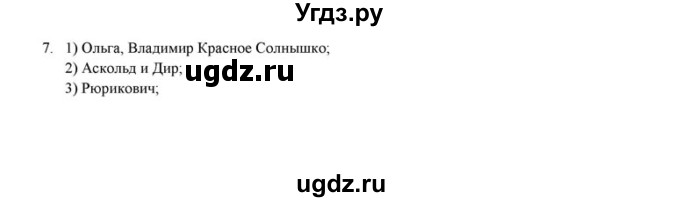 Угдз.ру

7. 1) Ольга, Владимир Красное Солнышко;
2) Аскольд и Дир; ugdz.ru
3) Рюрикович;

ugdz.ru